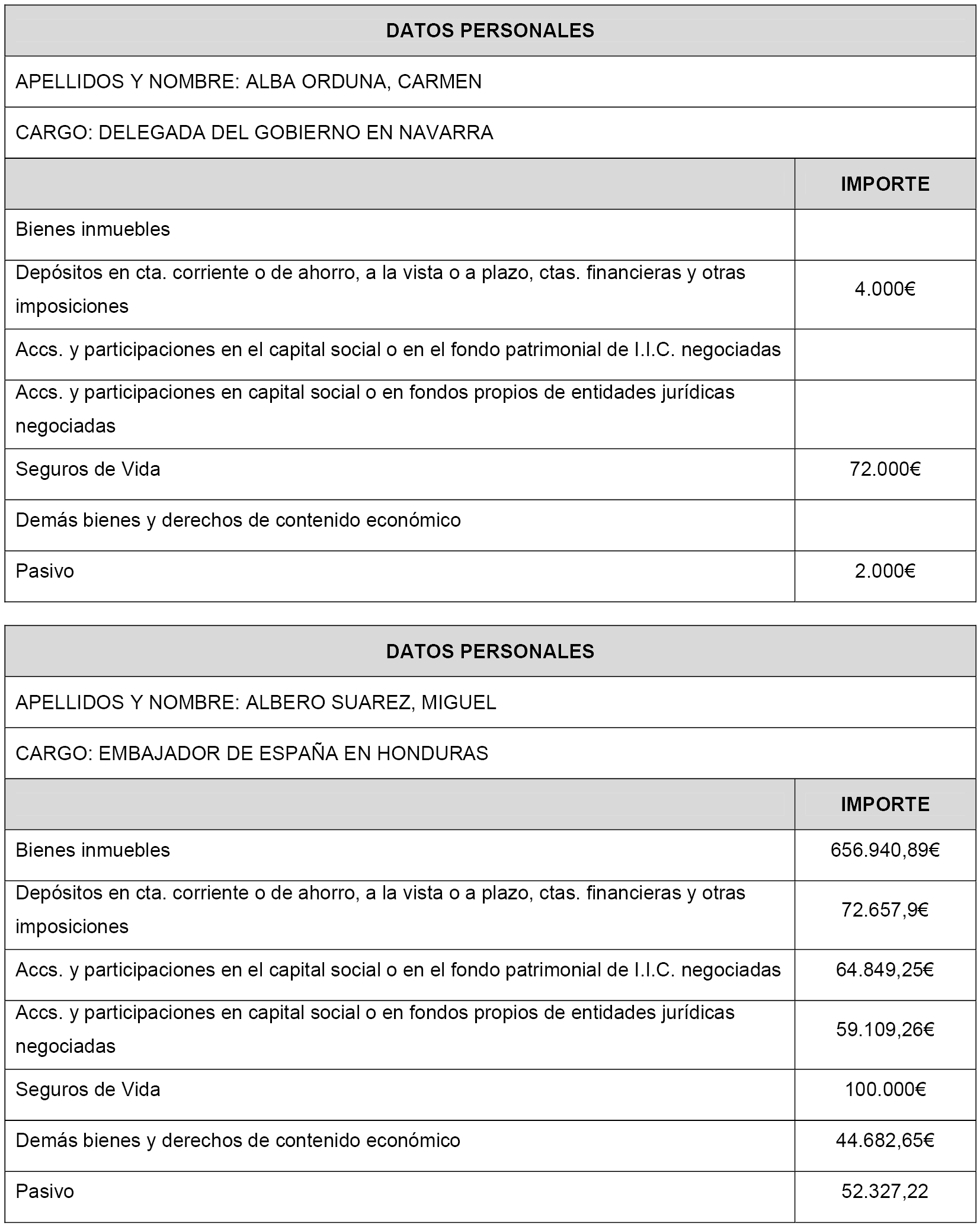 | DATOS PERSONALES | |
|---|---|
| APELLIDOS Y NOMBRE: ALBA ORDUNA, CARMEN | |
| CARGO: DELEGADA DEL GOBIERNO EN NAVARRA | |
| | IMPORTE |
| Bienes inmuebles | |
| Depósitos en cta. corriente o de ahorro, a la vista o a plazo, ctas. financieras y otras imposiciones | 4.000€ |
| Accs. y participaciones en el capital social o en el fondo patrimonial de I.I.C. negociadas | |
| Accs. y participaciones en capital social o en fondos propios de entidades jurídicas negociadas | |
| Seguros de Vida | 72.000€ |
| Demás bienes y derechos de contenido económico | |
| Pasivo | 2.000€ |

| DATOS PERSONALES | |
|---|---|
| APELLIDOS Y NOMBRE: ALBERO SUAREZ, MIGUEL | |
| CARGO: EMBAJADOR DE ESPAÑA EN HONDURAS | |
| | IMPORTE |
| Bienes inmuebles | 656.940,89€ |
| Depósitos en cta. corriente o de ahorro, a la vista o a plazo, ctas. financieras y otras imposiciones | 72.657,9€ |
| Accs. y participaciones en el capital social o en el fondo patrimonial de I.I.C. negociadas | 64.849,25€ |
| Accs. y participaciones en capital social o en fondos propios de entidades jurídicas negociadas | 59.109,26€ |
| Seguros de Vida | 100.000€ |
| Demás bienes y derechos de contenido económico | 44.682,65€ |
| Pasivo | 52.327,22 |